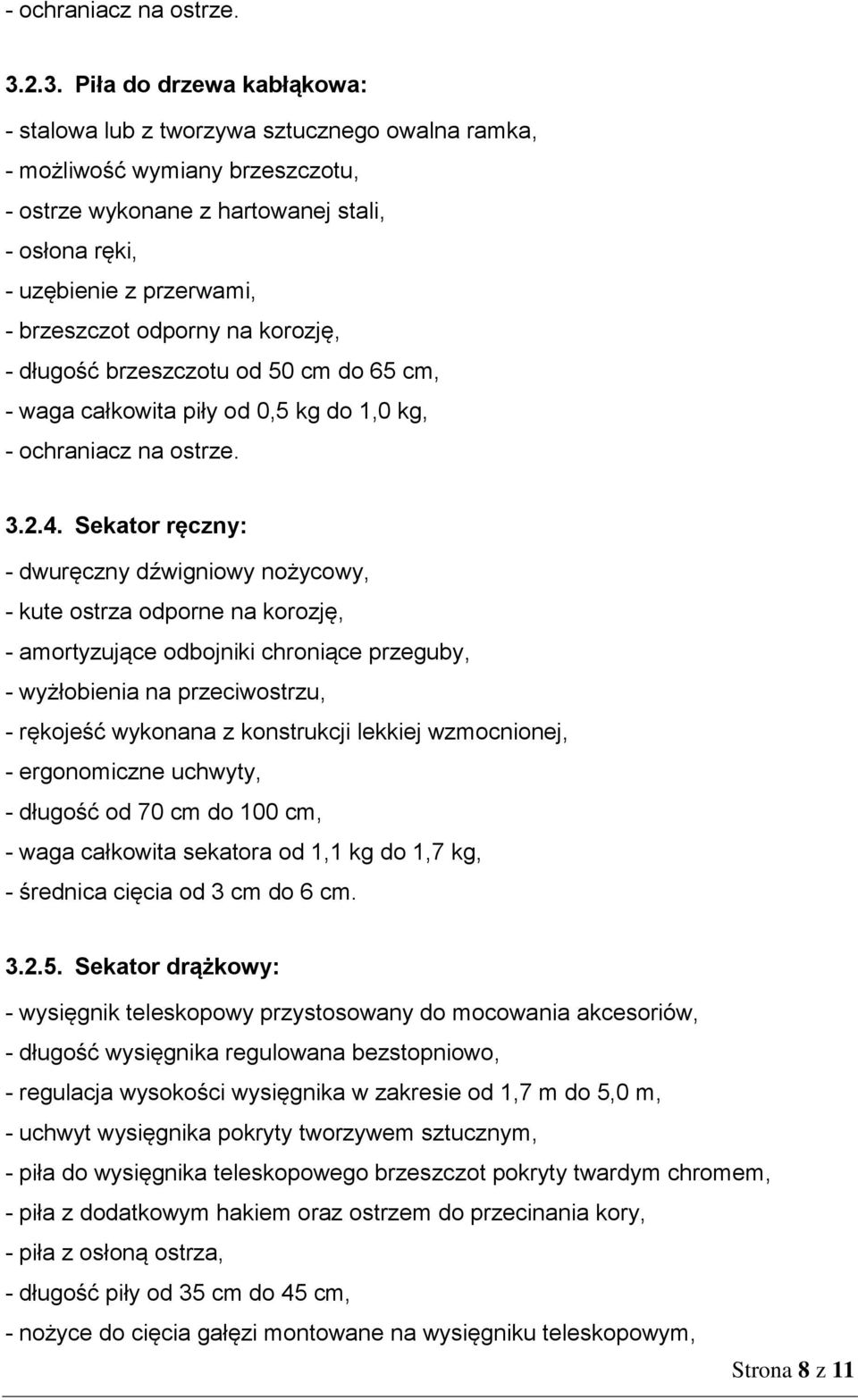 - ochraniacz na ostrze.

3.2.3. Piła do drzewa kabłąkowa:

- stalowa lub z tworzywa sztucznego owalna ramka,
- możliwość wymiany brzeszczotu,
- ostrze wykonane z hartowanej stali,
- osłona ręki,
- uzębienie z przerwami,
- brzeszczot odporny na korozję,
- długość brzeszczotu od 50 cm do 65 cm,
- waga całkowita piły od 0,5 kg do 1,0 kg,
- ochraniacz na ostrze.

3.2.4. Sekator ręczny:

- dwuręczny dźwigniowy nożycowy,
- kute ostrza odporne na korozję,
- amortyzujące odbojniki chroniące przeguby,
- wyżłobienia na przeciwostrzu,
- rękojeść wykonana z konstrukcji lekkiej wzmocnionej,
- ergonomiczne uchwyty,
- długość od 70 cm do 100 cm,
- waga całkowita sekatora od 1,1 kg do 1,7 kg,
- średnica cięcia od 3 cm do 6 cm.

3.2.5. Sekator drążkowy:

- wysięgnik teleskopowy przystosowany do mocowania akcesoriów,
- długość wysięgnika regulowana bezstopniowo,
- regulacja wysokości wysięgnika w zakresie od 1,7 m do 5,0 m,
- uchwyt wysięgnika pokryty tworzywem sztucznym,
- piła do wysięgnika teleskopowego brzeszczot pokryty twardym chromem,
- piła z dodatkowym hakiem oraz ostrzem do przecinania kory,
- piła z osłoną ostrza,
- długość piły od 35 cm do 45 cm,
- nożyce do cięcia gałęzi montowane na wysięgniku teleskopowym,

Strona 8 z 11